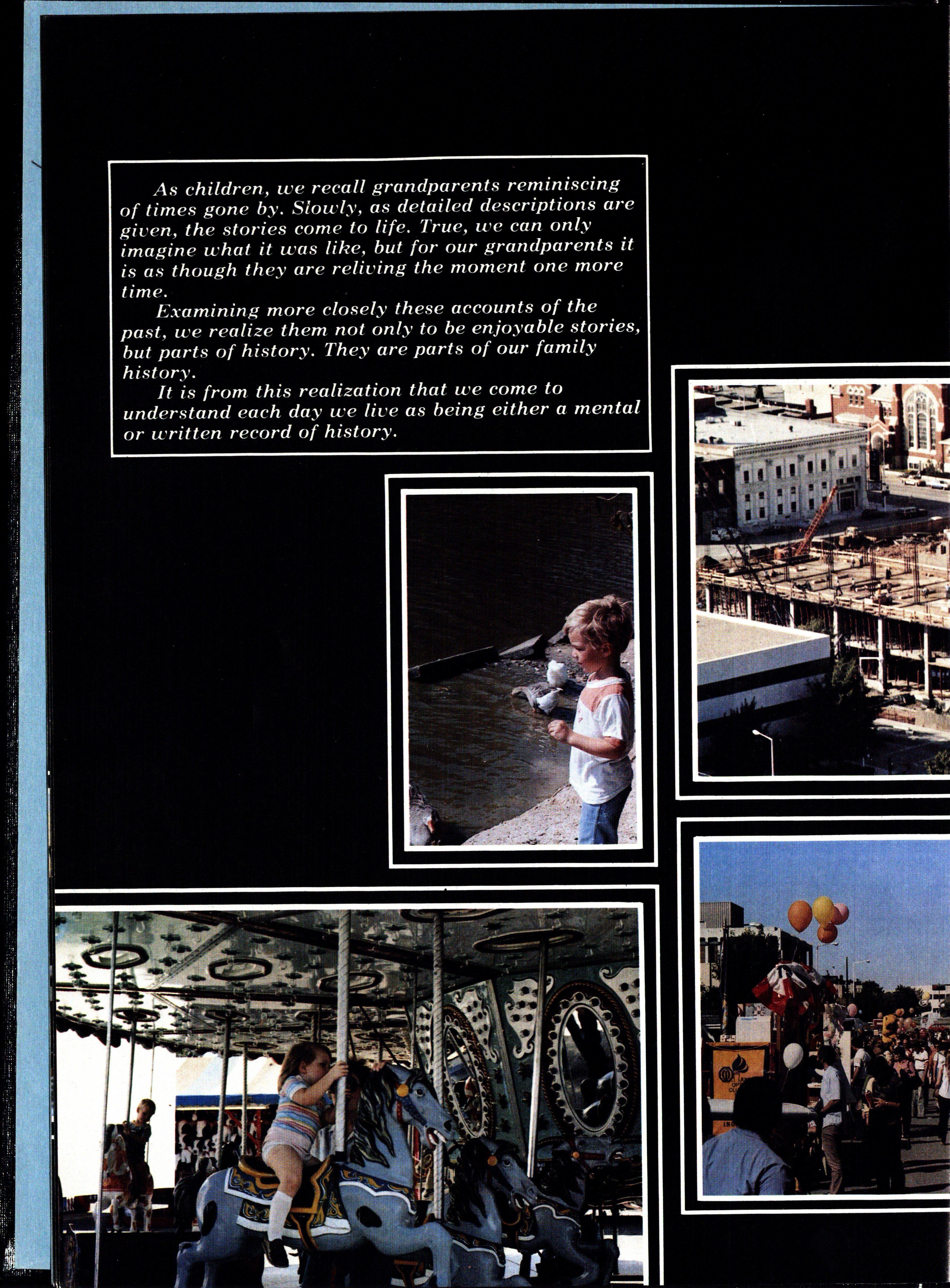 As children, we recall grandparents reminiscing of times gone by. Slowly, as detailed descriptions are given, the stories come to life. True, we can only imagine what it was like, but for our grandparents it is as though they are reliving the moment one more time.

Examining more closely these accounts of the past, we realize them not only to be enjoyable stories, but parts of history. They are parts of our family history.

It is from this realization that we come to understand each day we live as being either a mental or written record of history.